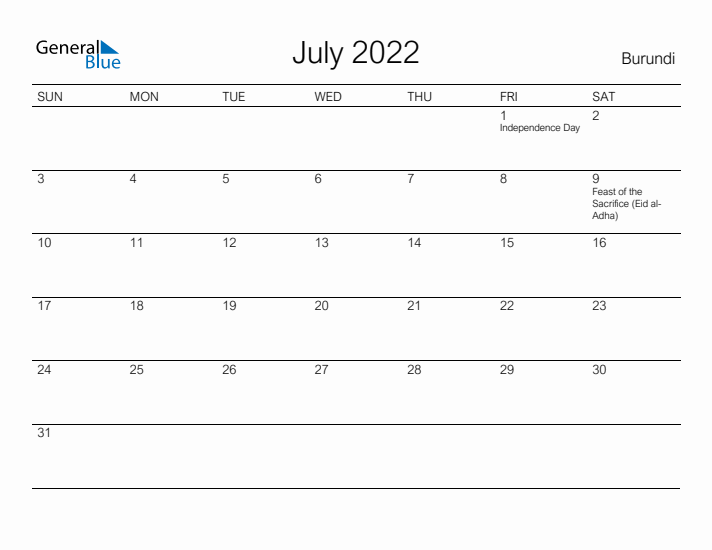 General Blue

July 2022

Burundi

| SUN | MON | TUE | WED | THU | FRI | SAT |
|---|---|---|---|---|---|---|
| | | | | | 1 Independence Day | 2 |
| 3 | 4 | 5 | 6 | 7 | 8 | 9 Feast of the Sacrifice (Eid al-Adha) |
| 10 | 11 | 12 | 13 | 14 | 15 | 16 |
| 17 | 18 | 19 | 20 | 21 | 22 | 23 |
| 24 | 25 | 26 | 27 | 28 | 29 | 30 |
| 31 | | | | | | |